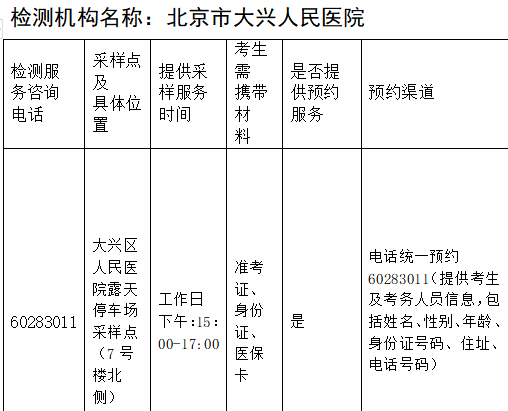 检测机构名称：北京市大兴人民医院

| 检测服务咨询电话 | 采样点及具体位置 | 提供采样服务时间 | 考生需携带材料 | 是否提供预约服务 | 预约渠道 |
|---|---|---|---|---|---|
| 60283011 | 大兴区人民医院露天停车场采样点（7号楼北侧） | 工作日下午:15:00-17:00 | 准考证、身份证、医保卡 | 是 | 电话统一预约60283011（提供考生及考务人员信息，包括姓名、性别、年龄、身份证号码、住址、电话号码） |